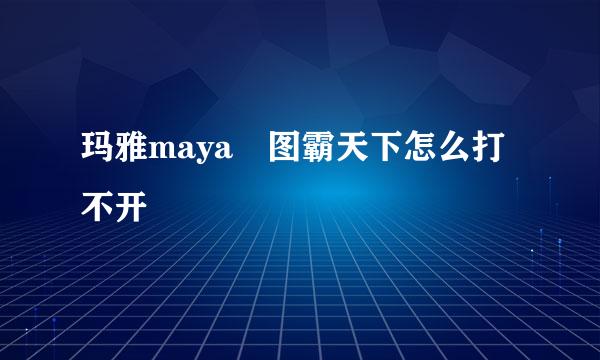 玛雅maya　图霸天下怎么打不开